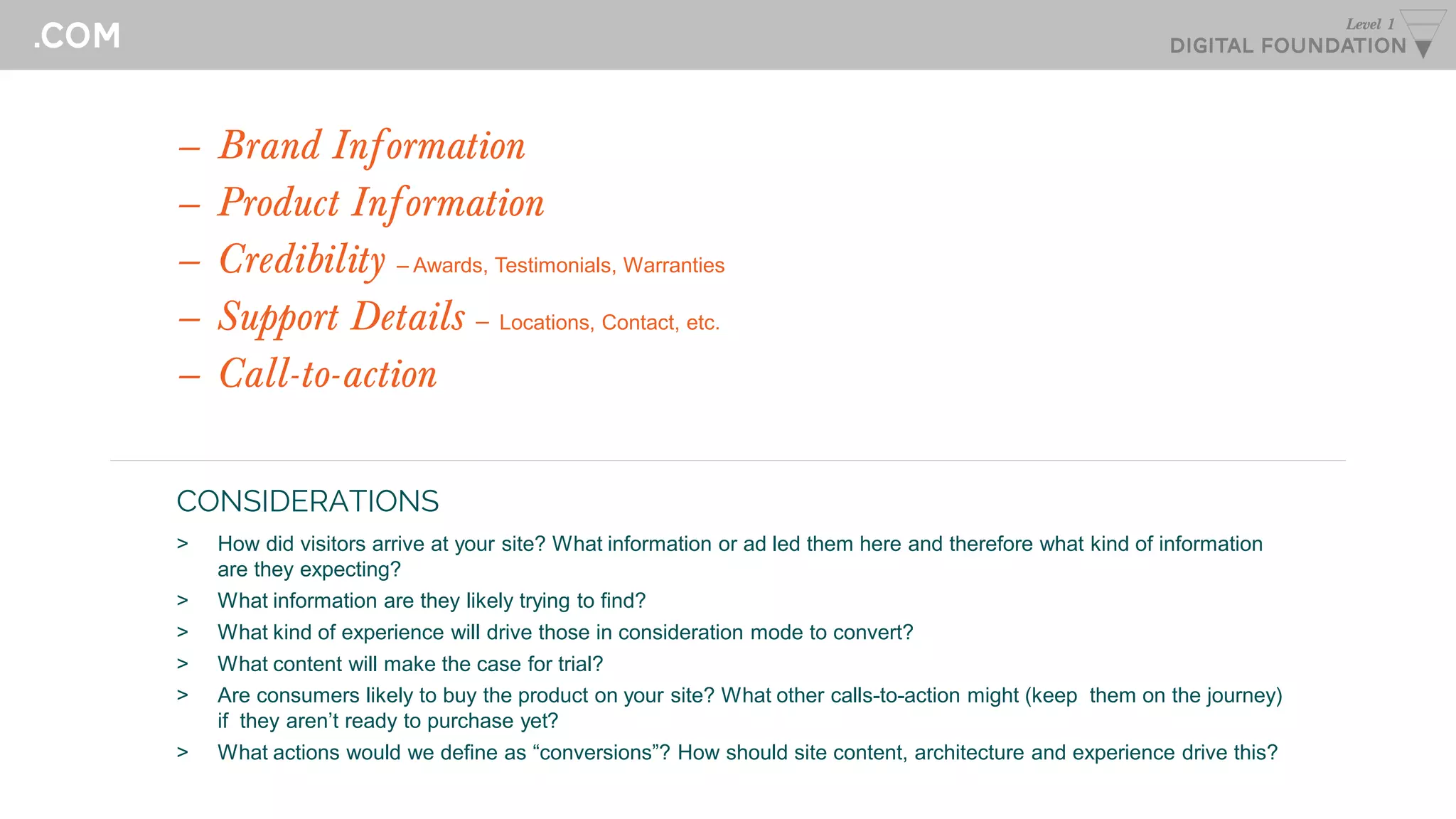 .COM

Level 1
DIGITAL FOUNDATION

– Brand Information
– Product Information
– Credibility – Awards, Testimonials, Warranties
– Support Details – Locations, Contact, etc.
– Call-to-action

CONSIDERATIONS

> How did visitors arrive at your site? What information or ad led them here and therefore what kind of information are they expecting?
> What information are they likely trying to find?
> What kind of experience will drive those in consideration mode to convert?
> What content will make the case for trial?
> Are consumers likely to buy the product on your site? What other calls-to-action might (keep them on the journey) if they aren't ready to purchase yet?
> What actions would we define as "conversions"? How should site content, architecture and experience drive this?